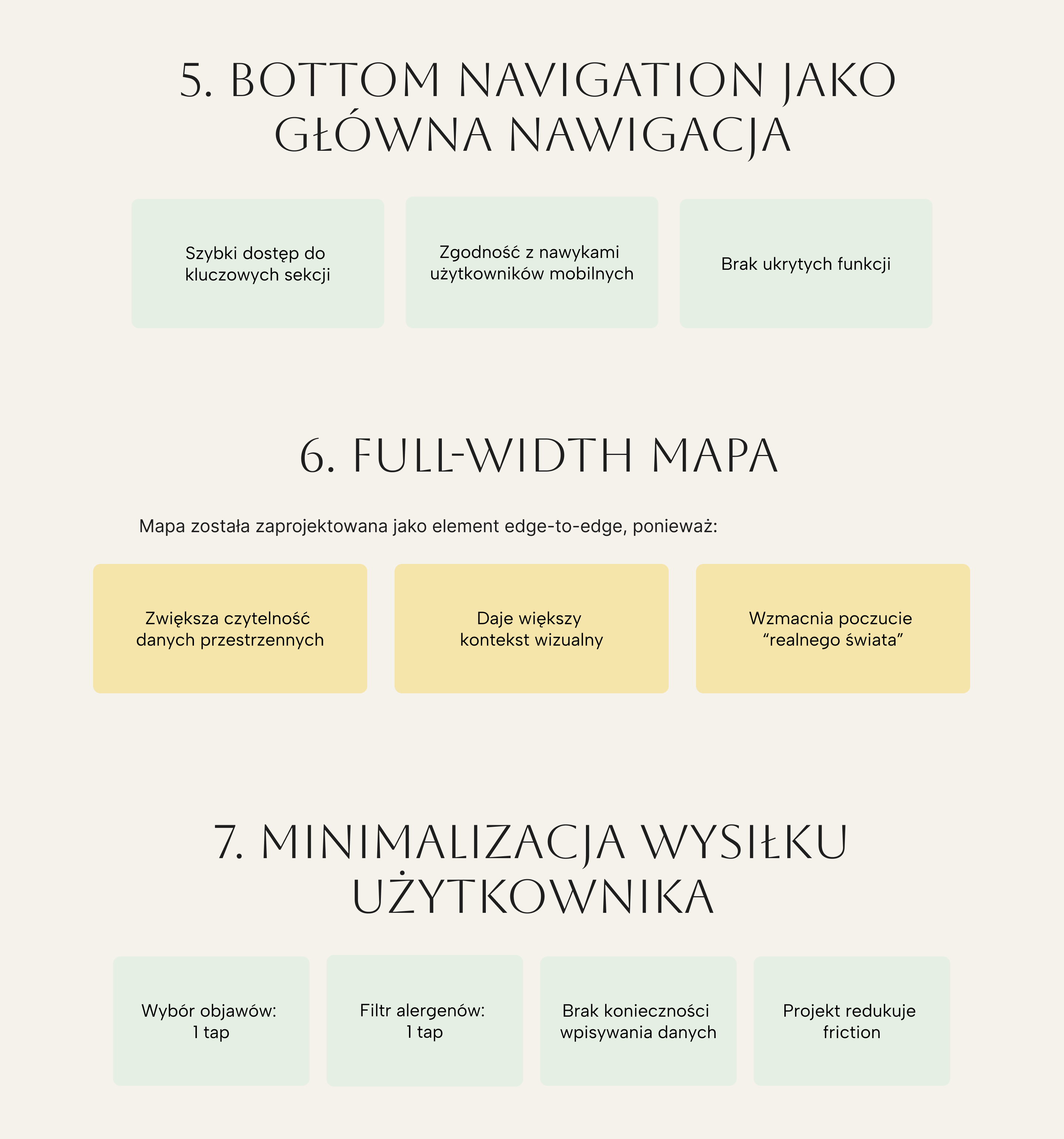 5. BOTTOM NAVIGATION JAKO GŁÓWNA NAWIGACJA

Szybki dostęp do kluczowych sekcji

Zgodność z nawykami użytkowników mobilnych

Brak ukrytych funkcji

6. FULL-WIDTH MAPA

Mapa została zaprojektowana jako element edge-to-edge, ponieważ:

Zwiększa czytelność danych przestrzennych

Daje większy kontekst wizualny

Wzmacnia poczucie “realnego świata”

7. MINIMALIZACJA WYSIŁKU UŻYTKOWNIKA

Wybór objawów: 1 tap

Filtr alergenów: 1 tap

Brak konieczności wpisywania danych

Projekt redukuje friction